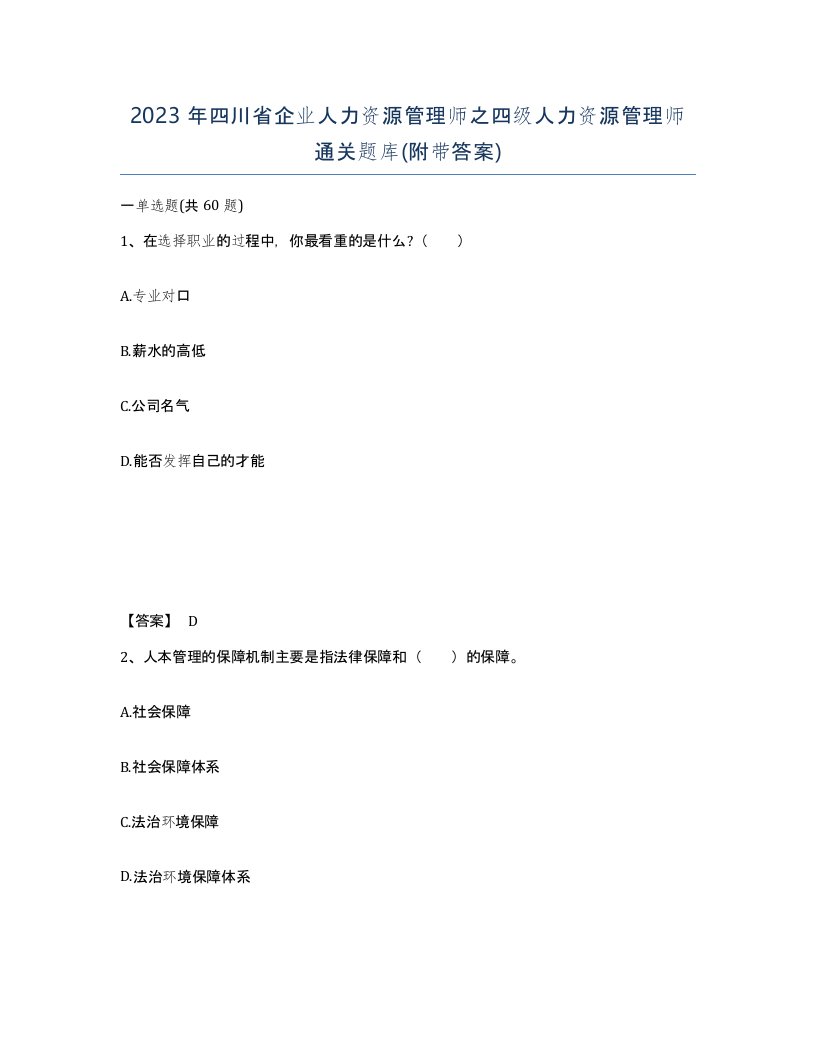 2023 年四川省企业人力资源管理师之四级人力资源管理师通关题库(附带答案)

一单选题(共 60 题)

1、在选择职业的过程中，你最看重的是什么？（　　）

A.专业对口

B.薪水的高低

C.公司名气

D.能否发挥自己的才能

【答案】 D

2、人本管理的保障机制主要是指法律保障和（　　）的保障。

A.社会保障

B.社会保障体系

C.法治环境保障

D.法治环境保障体系